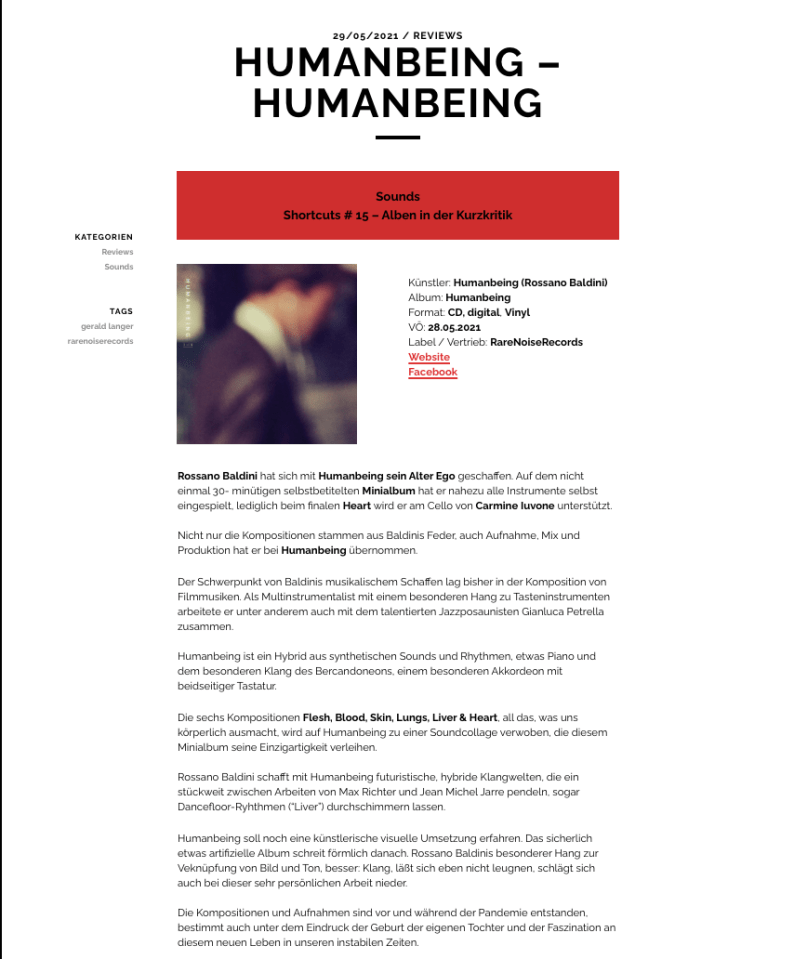 29/05/2021 / REVIEWS

HUMANBEING – HUMANBEING

Sounds
Shortcuts # 15 – Alben in der Kurzkritik

KATEGORIEN
Reviews
Sounds

TAGS
gerald langer
rarenoiserecords

HUMANBEING

Künstler: Humanbeing (Rossano Baldini)
Album: Humanbeing
Format: CD, digital, Vinyl
VÖ: 28.05.2021
Label / Vertrieb: RareNoiseRecords
Website
Facebook

Rossano Baldini hat sich mit Humanbeing sein Alter Ego geschaffen. Auf dem nicht einmal 30- minütigen selbstbetitelten Minialbum hat er nahezu alle Instrumente selbst eingespielt, lediglich beim finalen Heart wird er am Cello von Carmine Iuvone unterstützt.

Nicht nur die Kompositionen stammen aus Baldinis Feder, auch Aufnahme, Mix und Produktion hat er bei Humanbeing übernommen.

Der Schwerpunkt von Baldinis musikalischem Schaffen lag bisher in der Komposition von Filmmusiken. Als Multinstrumentalist mit einem besonderen Hang zu Tasteninstrumenten arbeitete er unter anderem auch mit dem talentierten Jazzposaunisten Gianluca Petrella zusammen.

Humanbeing ist ein Hybrid aus synthetischen Sounds und Rhythmen, etwas Piano und dem besonderen Klang des Bercandoneons, einem besonderen Akkordeon mit beidseitiger Tastatur.

Die sechs Kompositionen Flesh, Blood, Skin, Lungs, Liver & Heart, all das, was uns körperlich ausmacht, wird auf Humanbeing zu einer Soundcollage verwoben, die diesem Minialbum seine Einzigartigkeit verleihen.

Rossano Baldini schafft mit Humanbeing futuristische, hybride Klangwelten, die ein stückweit zwischen Arbeiten von Max Richter und Jean Michel Jarre pendeln, sogar Dancefloor-Ryhthmen ("Liver") durchschimmern lassen.

Humanbeing soll noch eine künstlerische visuelle Umsetzung erfahren. Das sicherlich etwas artifizielle Album schreit förmlich danach. Rossano Baldinis besonderer Hang zur Veknüpfung von Bild und Ton, besser: Klang, läßt sich eben nicht leugnen, schlägt sich auch bei dieser sehr persönlichen Arbeit nieder.

Die Kompositionen und Aufnahmen sind vor und während der Pandemie entstanden, bestimmt auch unter dem Eindruck der Geburt der eigenen Tochter und der Faszination an diesem neuen Leben in unseren instabilen Zeiten.